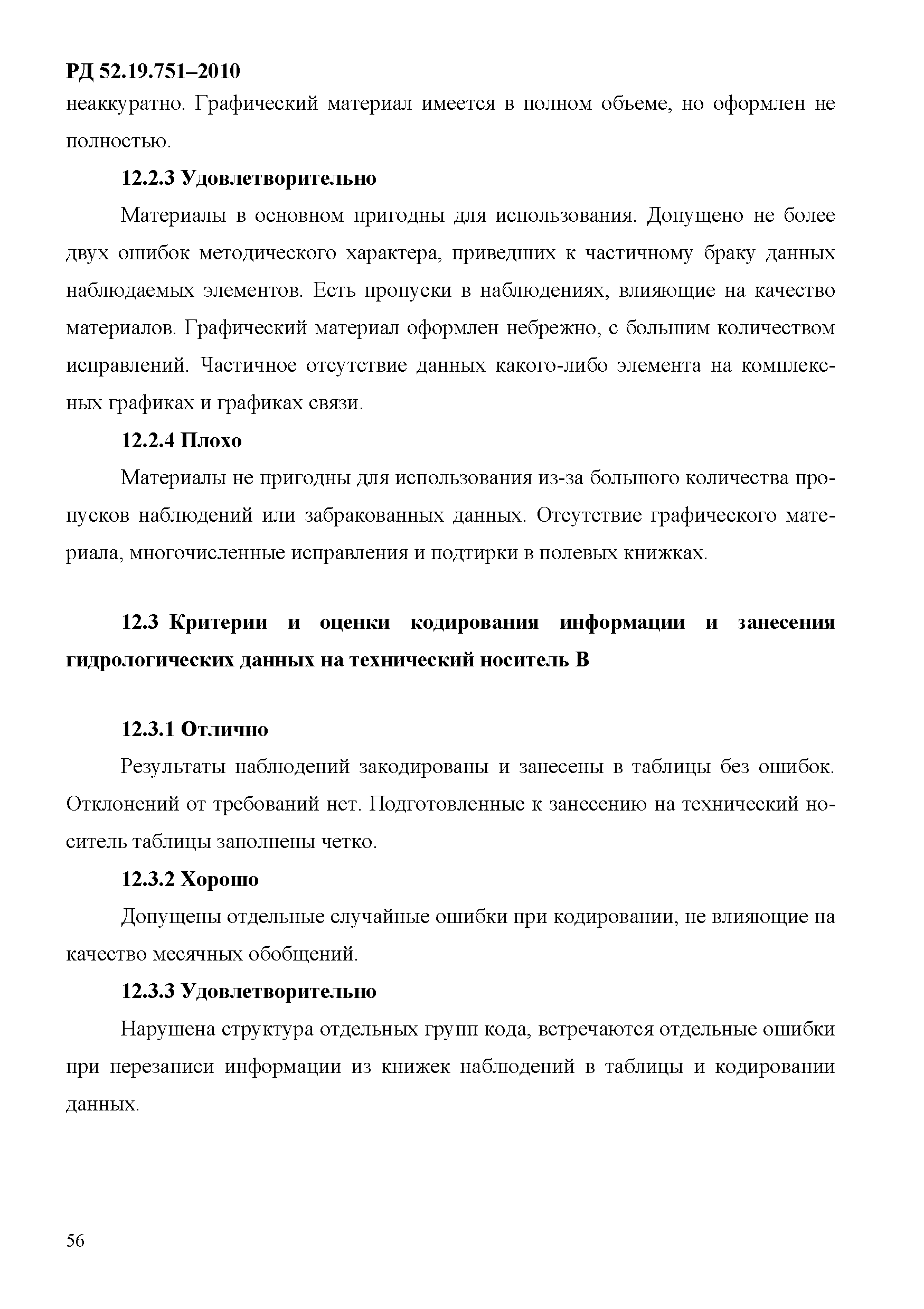 РД 52.19.751–2010

неаккуратно. Графический материал имеется в полном объеме, но оформлен не полностью.

12.2.3 Удовлетворительно

Материалы в основном пригодны для использования. Допущено не более двух ошибок методического характера, приведших к частичному браку данных наблюдаемых элементов. Есть пропуски в наблюдениях, влияющие на качество материалов. Графический материал оформлен небрежно, с большим количеством исправлений. Частичное отсутствие данных какого-либо элемента на комплексных графиках и графиках связи.

12.2.4 Плохо

Материалы не пригодны для использования из-за большого количества пропусков наблюдений или забракованных данных. Отсутствие графического материала, многочисленные исправления и подтирки в полевых книжках.

12.3 Критерии и оценки кодирования информации и занесения гидрологических данных на технический носитель В

12.3.1 Отлично

Результаты наблюдений закодированы и занесены в таблицы без ошибок. Отклонений от требований нет. Подготовленные к занесению на технический носитель таблицы заполнены четко.

12.3.2 Хорошо

Допущены отдельные случайные ошибки при кодировании, не влияющие на качество месячных обобщений.

12.3.3 Удовлетворительно

Нарушена структура отдельных групп кода, встречаются отдельные ошибки при перезаписи информации из книжек наблюдений в таблицы и кодировании данных.

56